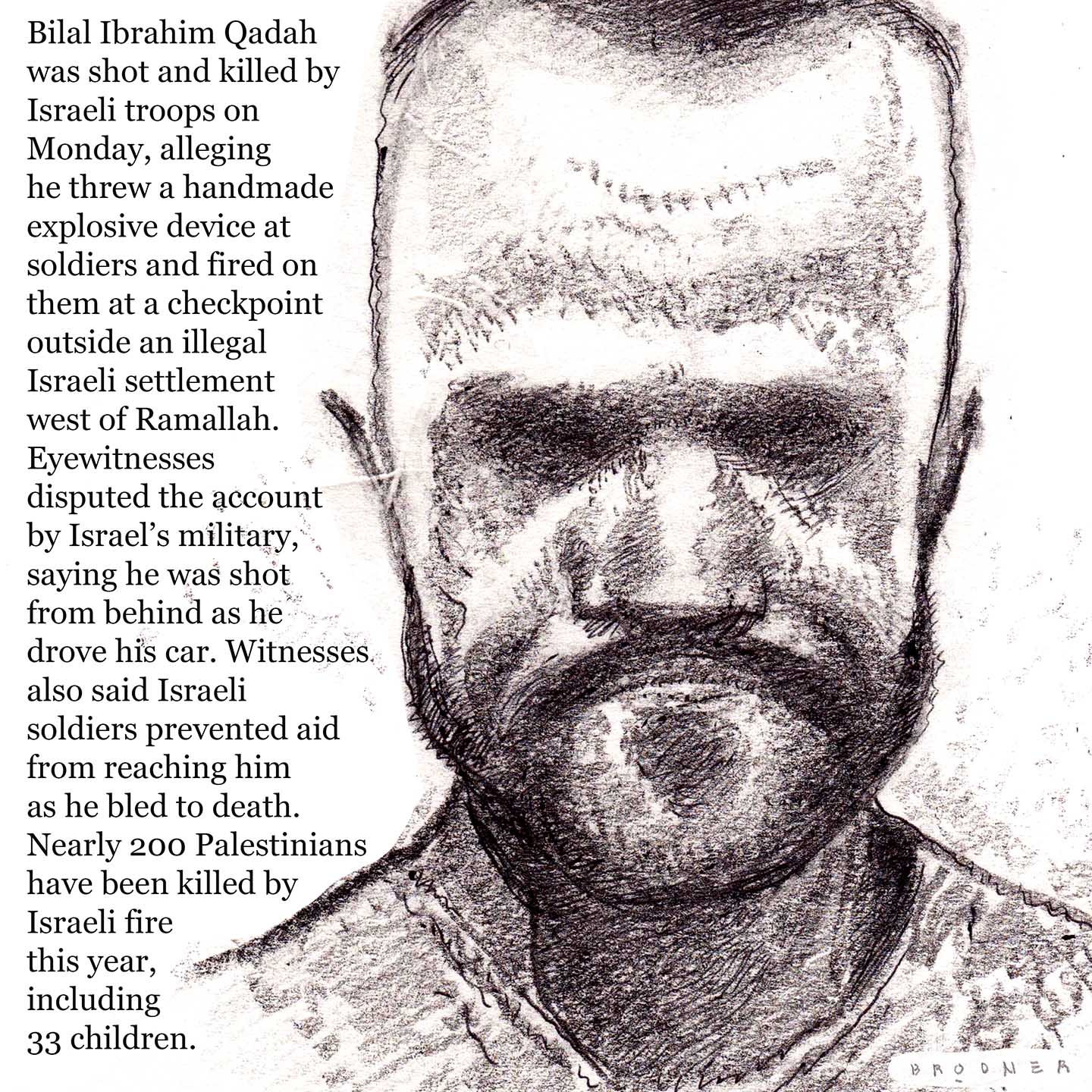 Bilal Ibrahim Qadah was shot and killed by Israeli troops on Monday, alleging he threw a handmade explosive device at soldiers and fired on them at a checkpoint outside an illegal Israeli settlement west of Ramallah. Eyewitnesses disputed the account by Israel's military, saying he was shot from behind as he drove his car. Witnesses also said Israeli soldiers prevented aid from reaching him as he bled to death. Nearly 200 Palestinians have been killed by Israeli fire this year, including 33 children.

BRODNER